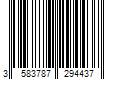 3 583787 294437